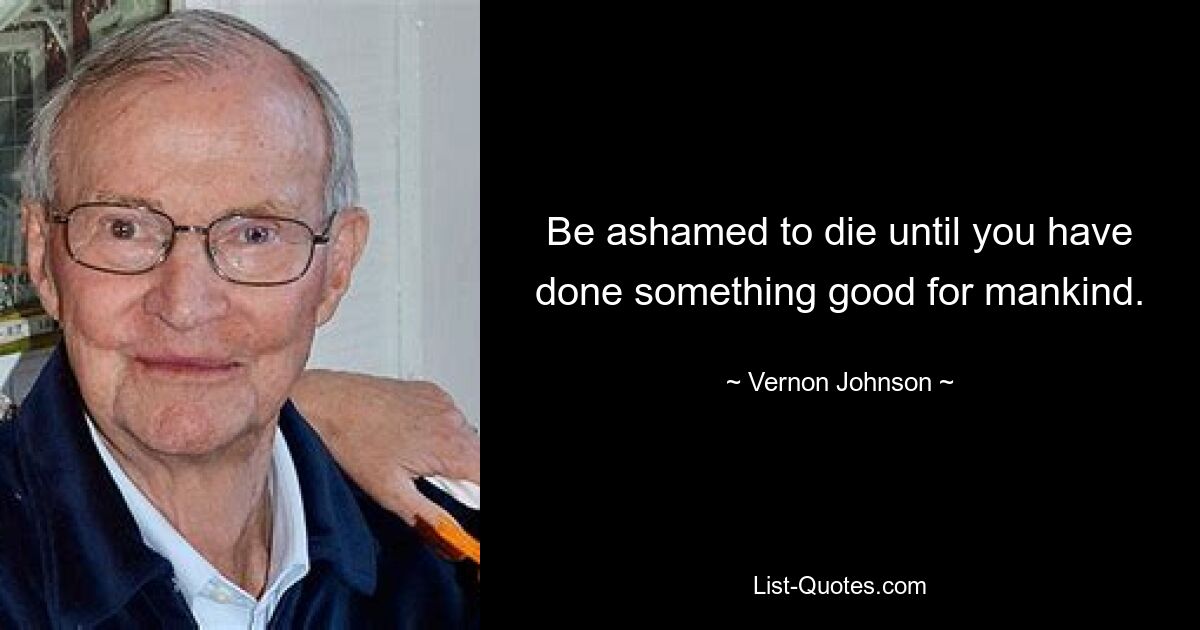 Be ashamed to die until you have done something good for mankind.

~ Vernon Johnson ~

List-Quotes.com